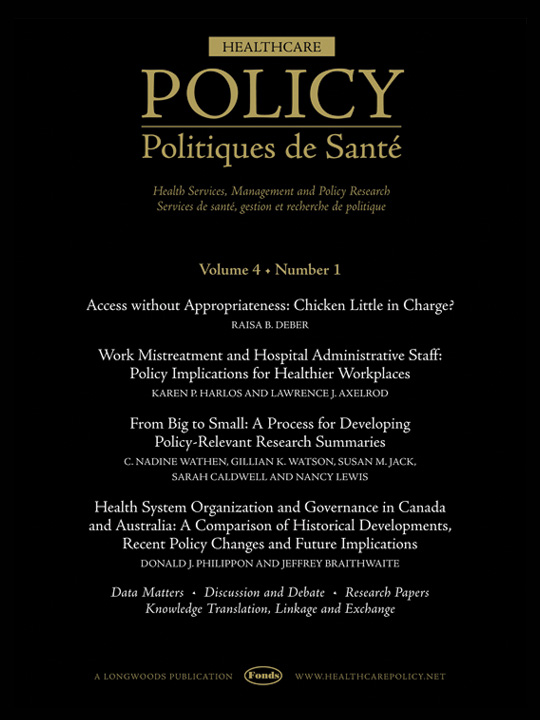 HEALTHCARE

POLICY

Politiques de Santé

Health Services, Management and Policy Research
Services de santé, gestion et recherche de politique

Volume 4 • Number 1

Access without Appropriateness: Chicken Little in Charge?
RAISA B. DEBER

Work Mistreatment and Hospital Administrative Staff: Policy Implications for Healthier Workplaces
KAREN P. HARLOS AND LAWRENCE J. AXELROD

From Big to Small: A Process for Developing Policy-Relevant Research Summaries
C. NADINE WATHEN, GILLIAN K. WATSON, SUSAN M. JACK, SARAH CALDWELL AND NANCY LEWIS

Health System Organization and Governance in Canada and Australia: A Comparison of Historical Developments, Recent Policy Changes and Future Implications
DONALD J. PHILIPPON AND JEFFREY BRAITHWAITE

Data Matters • Discussion and Debate • Research Papers
Knowledge Translation, Linkage and Exchange

A LONGWOODS PUBLICATION Fonds WWW.HEALTHCAREPOLICY.NET